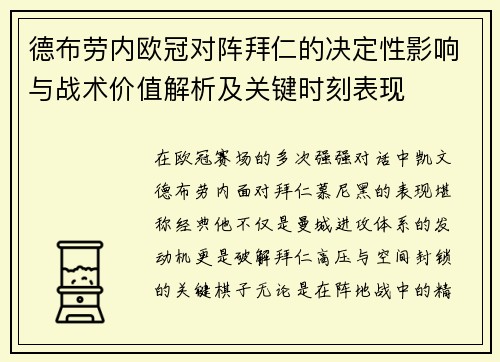 德布劳内欧冠对阵拜仁的决定性影响与战术价值解析及关键时刻表现

在欧冠赛场的多次强强对话中凯文德布劳内面对拜仁慕尼黑的表现堪称经典他不仅是曼城进攻体系的发动机更是破解拜仁高压与空间封锁的关键棋子无论是在阵地战中的精